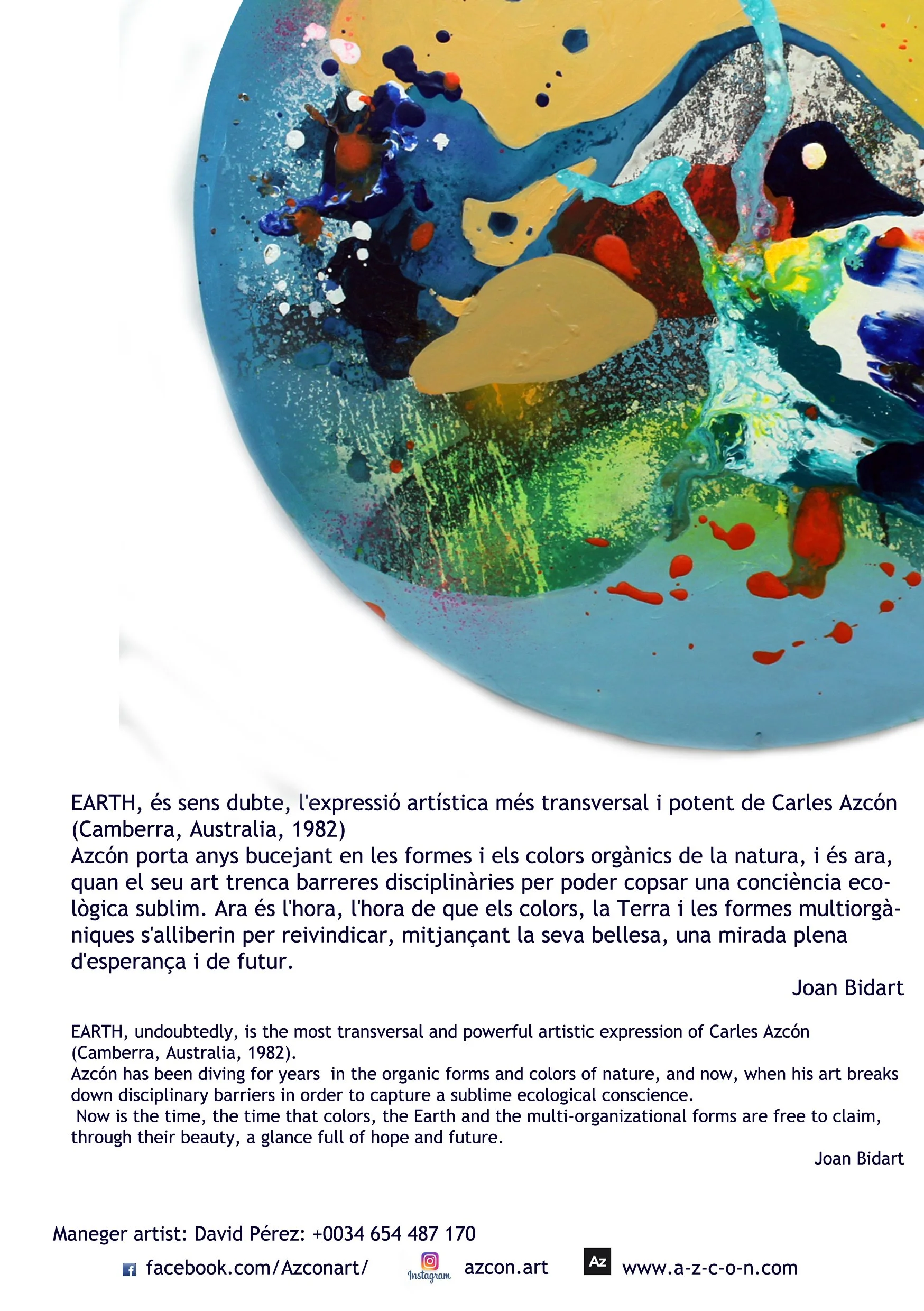 EARTH, és sens dubte, l'expressió artística més transversal i potent de Carles Azcón (Camberra, Australia, 1982)
Azcón porta anys bucejant en les formes i els colors orgànics de la natura, i és ara, quan el seu art trenca barreres disciplinàries per poder copsar una conciència ecològica sublim. Ara és l'hora, l'hora de que els colors, la Terra i les formes multiorgàniques s'alliberin per reivindicar, mitjançant la seva bellesa, una mirada plena d'esperança i de futur.

Joan Bidart

EARTH, undoubtedly, is the most transversal and powerful artistic expression of Carles Azcón (Camberra, Australia, 1982).
Azcón has been diving for years in the organic forms and colors of nature, and now, when his art breaks down disciplinary barriers in order to capture a sublime ecological conscience.
Now is the time, the time that colors, the Earth and the multi-organizational forms are free to claim, through their beauty, a glance full of hope and future.

Joan Bidart

Maneger artist: David Pérez: +0034 654 487 170

facebook.com/Azconart/ Instagram azcon.art Az www.a-z-c-o-n.com